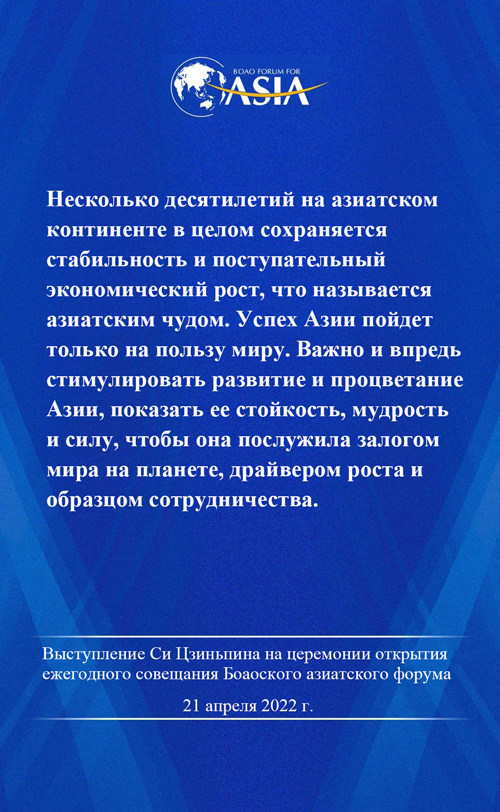 BOAO FORUM FOR ASIA

Несколько десятилетий на азиатском континенте в целом сохраняется стабильность и поступательный экономический рост, что называется азиатским чудом. Успех Азии пойдет только на пользу миру. Важно и впредь стимулировать развитие и процветание Азии, показать ее стойкость, мудрость и силу, чтобы она послужила залогом мира на планете, драйвером роста и образцом сотрудничества.

Выступление Си Цзиньпина на церемонии открытия ежегодного совещания Боаоского азиатского форума

21 апреля 2022 г.